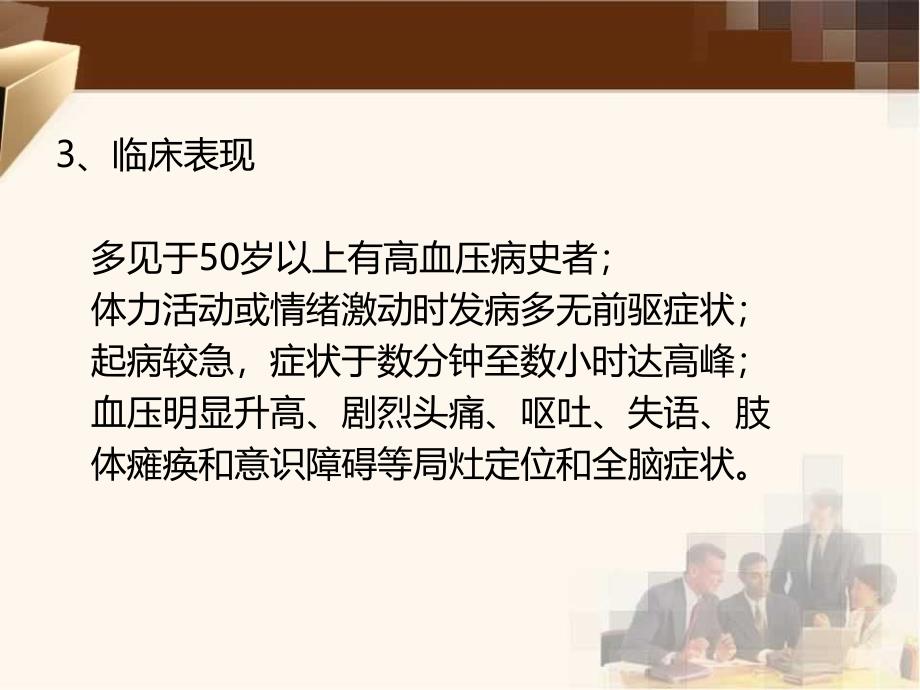 3、临床表现

多见于50岁以上有高血压病史者；
体力活动或情绪激动时发病多无前驱症状；
起病较急，症状于数分钟至数小时达高峰；
血压明显升高、剧烈头痛、呕吐、失语、肢体瘫痪和意识障碍等局灶定位和全脑症状。